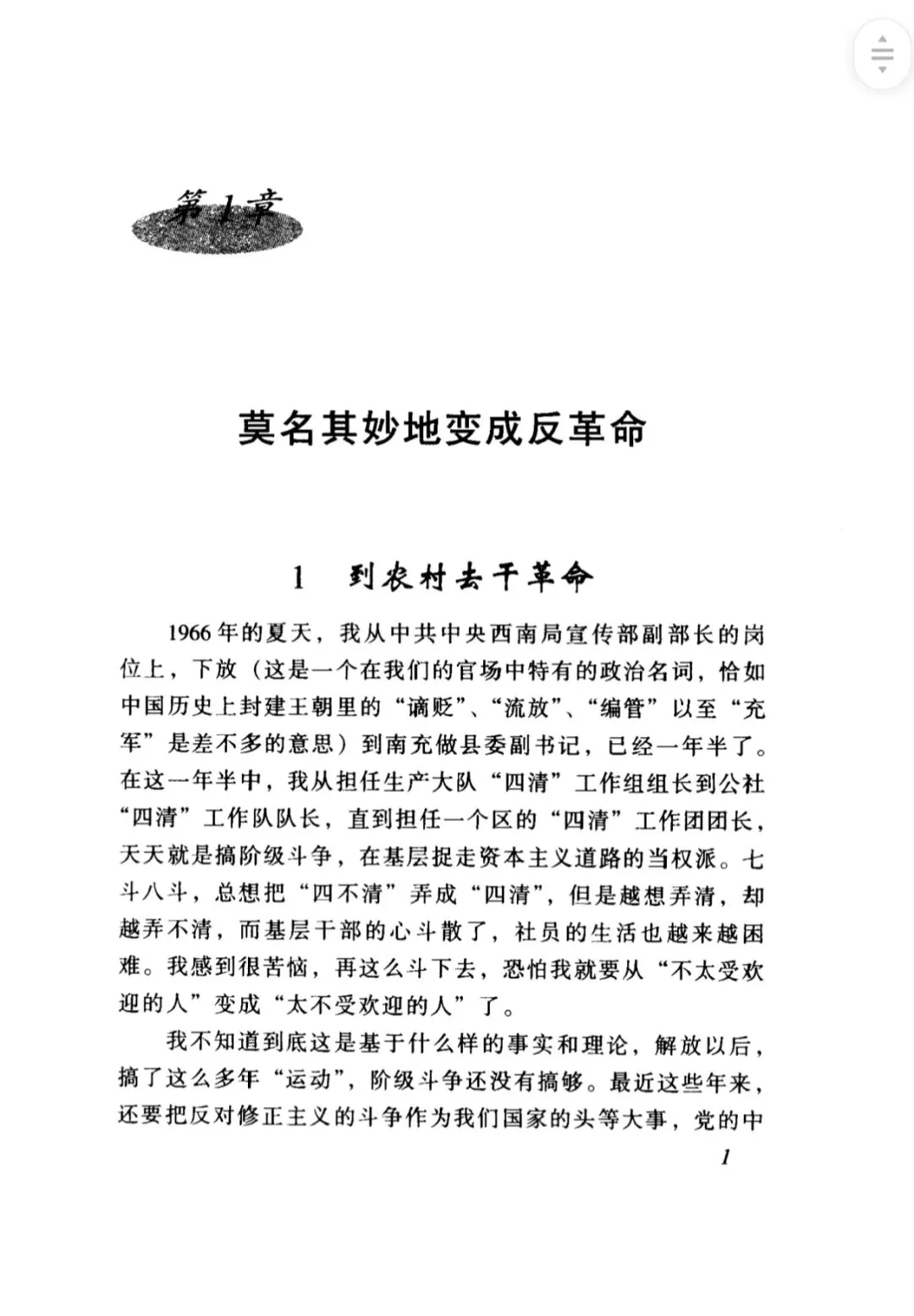 第1章

莫名其妙地变成反革命

1　到农村去干革命

1966年的夏天，我从中共中央西南局宣传部副部长的岗位上，下放（这是一个在我们的官场中特有的政治名词，恰如中国历史上封建王朝里的“谪贬”、“流放”、“编管”以至“充军”是差不多的意思）到南充做县委副书记，已经一年半了。在这一年半中，我从担任生产大队“四清”工作组组长到公社“四清”工作队队长，直到担任一个区的“四清”工作团团长，天天就是搞阶级斗争，在基层捉走资本主义道路的当权派。七斗八斗，总想把“四不清”弄成“四清”，但是越想弄清，却越弄不清，而基层干部的心斗散了，社员的生活也越来越困难。我感到很苦恼，再这么斗下去，恐怕我就要从“不太受欢迎的人”变成“太不受欢迎的人”了。

我不知道到底这是基于什么样的事实和理论，解放以后，搞了这么多年“运动”，阶级斗争还没有搞够。最近这些年来，还要把反对修正主义的斗争作为我们国家的头等大事，党的中

1